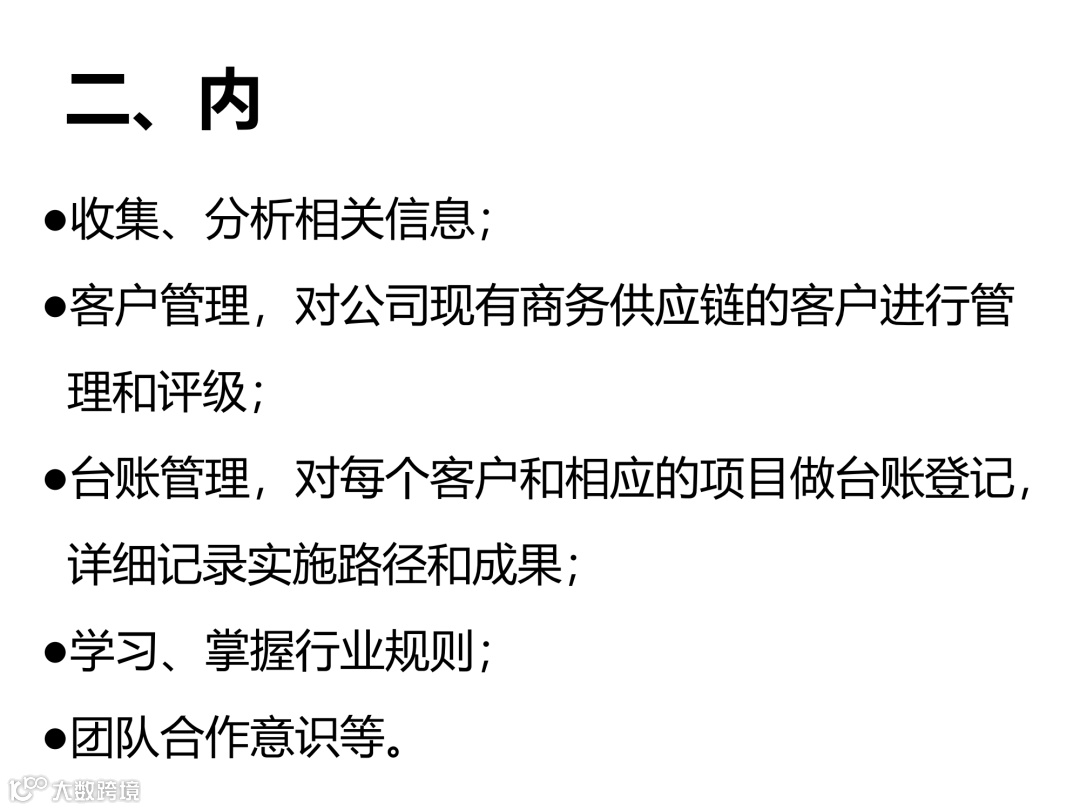 二、内

• 收集、分析相关信息；

• 客户管理，对公司现有商务供应链的客户进行管理和评级；

• 台账管理，对每个客户和相应的项目做台账登记，详细记录实施路径和成果；

• 学习、掌握行业规则；

• 团队合作意识等。

大数跨境